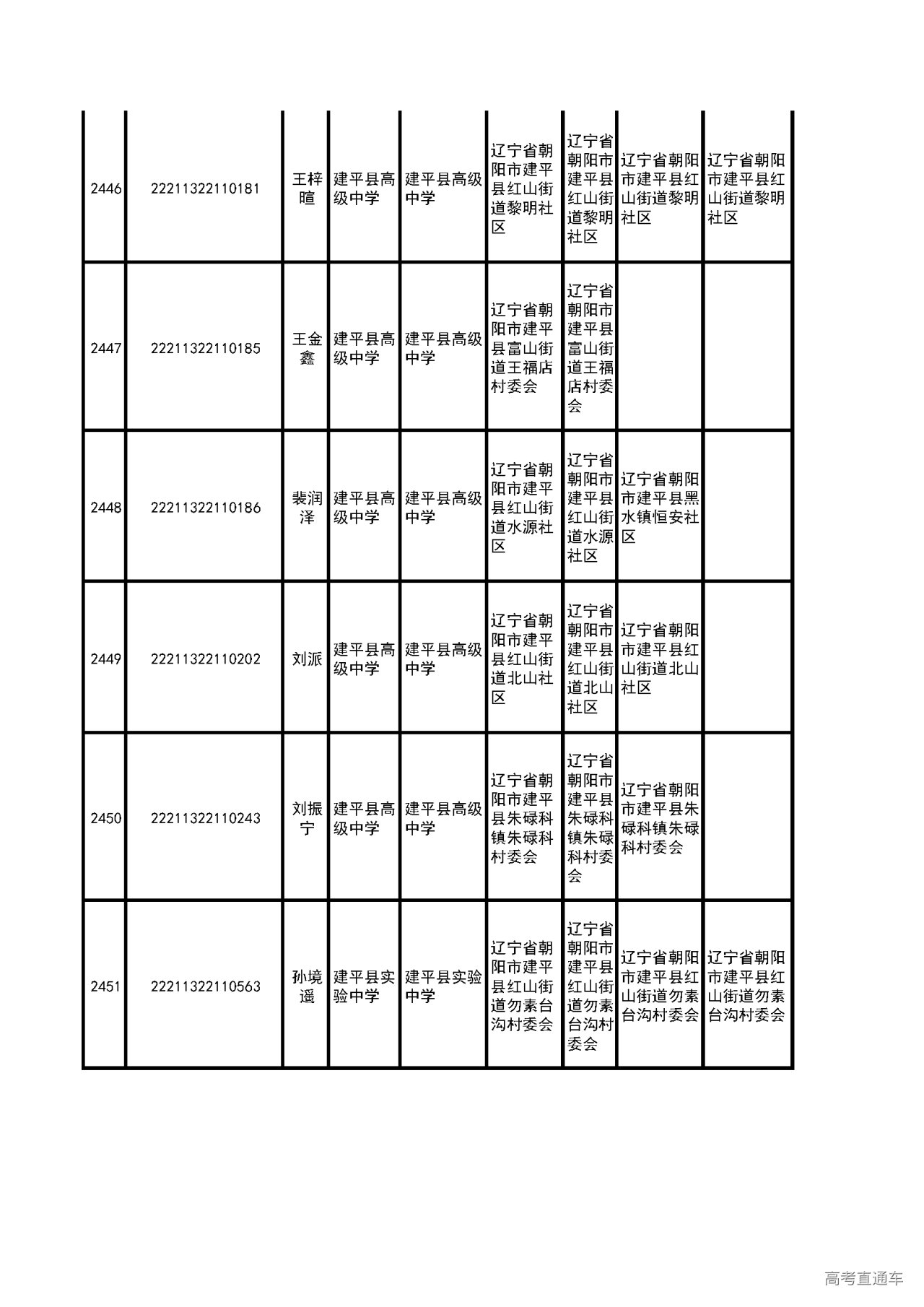 | | | | | | | | | |
|---|---|---|---|---|---|---|---|---|
| 2446 | 22211322110181 | 王梓暄 | 建平县高级中学 | 建平县高级中学 | 辽宁省朝阳市建平县红山街道黎明社区 | 辽宁省朝阳市建平县红山街道黎明社区 | 辽宁省朝阳市建平县红山街道黎明社区 | 辽宁省朝阳市建平县红山街道黎明社区 |
| 2447 | 22211322110185 | 王金鑫 | 建平县高级中学 | 建平县高级中学 | 辽宁省朝阳市建平县富山街道王福店村委会 | 辽宁省朝阳市建平县富山街道王福店村委会 | | |
| 2448 | 22211322110186 | 裴润泽 | 建平县高级中学 | 建平县高级中学 | 辽宁省朝阳市建平县红山街道水源社区 | 辽宁省朝阳市建平县红山街道水源社区 | 辽宁省朝阳市建平县黑水镇恒安社区 | |
| 2449 | 22211322110202 | 刘派 | 建平县高级中学 | 建平县高级中学 | 辽宁省朝阳市建平县红山街道北山社区 | 辽宁省朝阳市建平县红山街道北山社区 | 辽宁省朝阳市建平县红山街道北山社区 | |
| 2450 | 22211322110243 | 刘振宁 | 建平县高级中学 | 建平县高级中学 | 辽宁省朝阳市建平县朱碌科镇朱碌科村委会 | 辽宁省朝阳市建平县朱碌科镇朱碌科村委会 | 辽宁省朝阳市建平县朱碌科镇朱碌科村委会 | |
| 2451 | 22211322110563 | 孙境遥 | 建平县实验中学 | 建平县实验中学 | 辽宁省朝阳市建平县红山街道勿素台沟村委会 | 辽宁省朝阳市建平县红山街道勿素台沟村委会 | 辽宁省朝阳市建平县红山街道勿素台沟村委会 | 辽宁省朝阳市建平县红山街道勿素台沟村委会 |

高考直通车